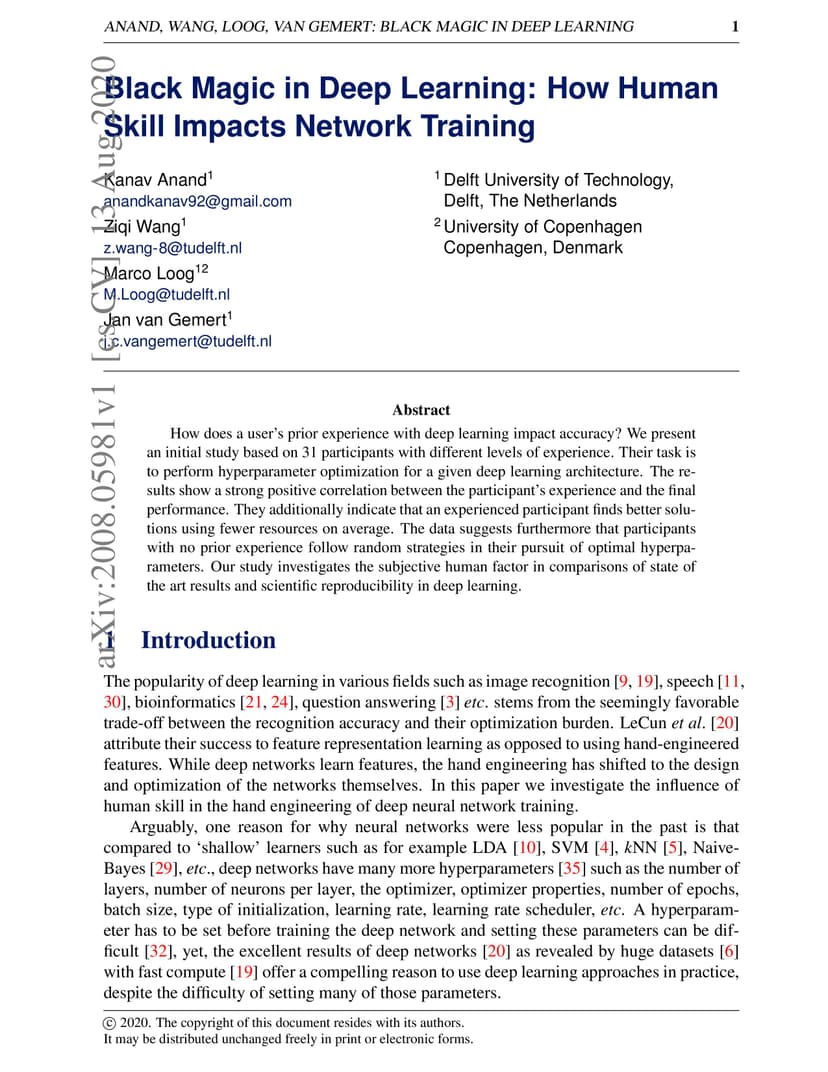 ANAND, WANG, LOOG, VAN GEMERT: BLACK MAGIC IN DEEP LEARNING 1

arXiv:2008.05981v1 [cs.CV] 13 Aug 2020

Black Magic in Deep Learning: How Human Skill Impacts Network Training

Kanav Anand$^1$
anandkanav92@gmail.com
Ziqi Wang$^1$
z.wang-8@tudelft.nl
Marco Loog$^{12}$
M.Loog@tudelft.nl
Jan van Gemert$^1$
j.c.vangemert@tudelft.nl

$^1$ Delft University of Technology, Delft, The Netherlands
$^2$ University of Copenhagen Copenhagen, Denmark

Abstract

How does a user's prior experience with deep learning impact accuracy? We present an initial study based on 31 participants with different levels of experience. Their task is to perform hyperparameter optimization for a given deep learning architecture. The results show a strong positive correlation between the participant's experience and the final performance. They additionally indicate that an experienced participant finds better solutions using fewer resources on average. The data suggests furthermore that participants with no prior experience follow random strategies in their pursuit of optimal hyperparameters. Our study investigates the subjective human factor in comparisons of state of the art results and scientific reproducibility in deep learning.

1 Introduction

The popularity of deep learning in various fields such as image recognition [9, 19], speech [11, 30], bioinformatics [21, 24], question answering [3] etc. stems from the seemingly favorable trade-off between the recognition accuracy and their optimization burden. LeCun et al. [20] attribute their success to feature representation learning as opposed to using hand-engineered features. While deep networks learn features, the hand engineering has shifted to the design and optimization of the networks themselves. In this paper we investigate the influence of human skill in the hand engineering of deep neural network training.

Arguably, one reason for why neural networks were less popular in the past is that compared to 'shallow' learners such as for example LDA [10], SVM [4], kNN [5], Naive-Bayes [29], etc., deep networks have many more hyperparameters [35] such as the number of layers, number of neurons per layer, the optimizer, optimizer properties, number of epochs, batch size, type of initialization, learning rate, learning rate scheduler, etc. A hyperparameter has to be set before training the deep network and setting these parameters can be difficult [32], yet, the excellent results of deep networks [20] as revealed by huge datasets [6] with fast compute [19] offer a compelling reason to use deep learning approaches in practice, despite the difficulty of setting many of those parameters.

© 2020. The copyright of this document resides with its authors.
It may be distributed unchanged freely in print or electronic forms.